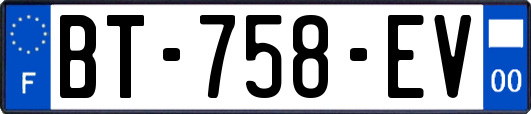 F
BT-758-EV
00